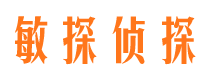 敏探侦探